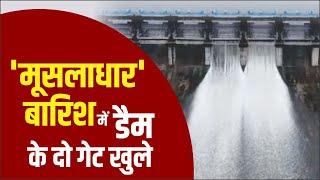 'मूसलाधार' बारिश में डैम के दो गेट खुले